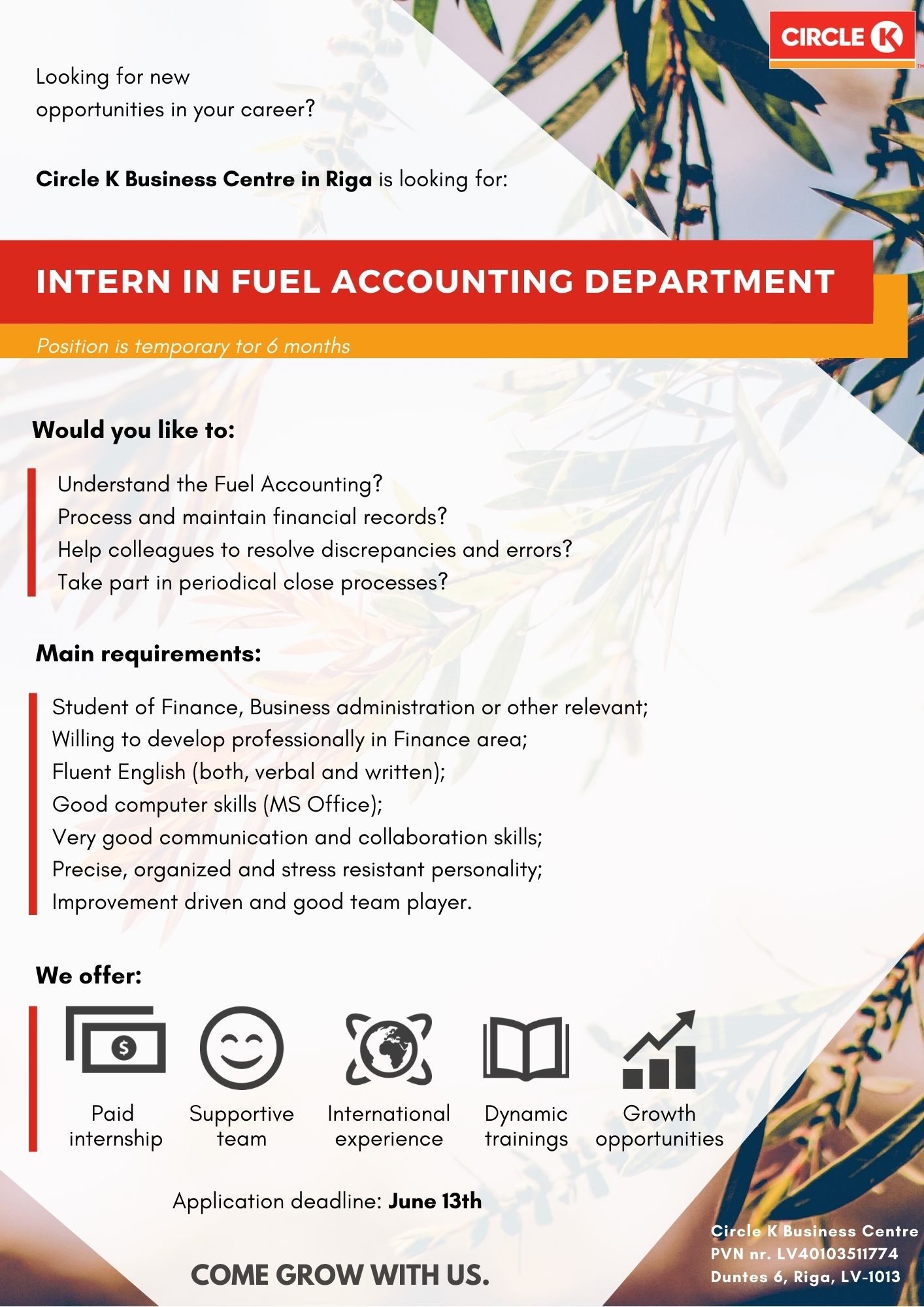 CIRCLE K

Looking for new opportunities in your career?

Circle K Business Centre in Riga is looking for:

INTERN IN FUEL ACCOUNTING DEPARTMENT

Position is temporary for 6 months

Would you like to:

Understand the Fuel Accounting?
Process and maintain financial records?
Help colleagues to resolve discrepancies and errors?
Take part in periodical close processes?

Main requirements:

Student of Finance, Business administration or other relevant;
Willing to develop professionally in Finance area;
Fluent English (both, verbal and written);
Good computer skills (MS Office);
Very good communication and collaboration skills;
Precise, organized and stress resistant personality;
Improvement driven and good team player.

We offer:

Paid internship
Supportive team
International experience
Dynamic trainings
Growth opportunities

Application deadline: June 13th

COME GROW WITH US.

Circle K Business Centre
PVN nr. LV40103511774
Duntes 6, Riga, LV-1013